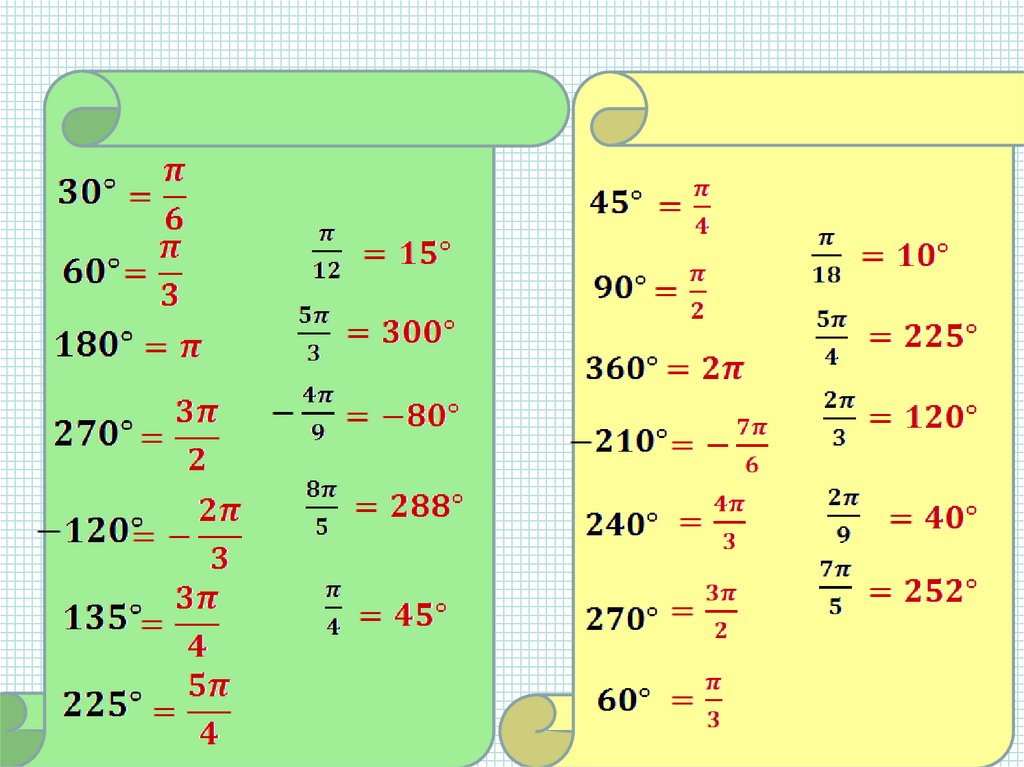 $30° = \frac{\pi}{6}$

$60° = \frac{\pi}{3}$

$180° = \pi$

$270° = \frac{3\pi}{2}$

$-120° = -\frac{2\pi}{3}$

$135° = \frac{3\pi}{4}$

$225° = \frac{5\pi}{4}$

$\frac{\pi}{12} = 15°$

$\frac{5\pi}{3} = 300°$

$-\frac{4\pi}{9} = -80°$

$\frac{8\pi}{5} = 288°$

$\frac{\pi}{4} = 45°$

$45° = \frac{\pi}{4}$

$90° = \frac{\pi}{2}$

$360° = 2\pi$

$-210° = -\frac{7\pi}{6}$

$240° = \frac{4\pi}{3}$

$270° = \frac{3\pi}{2}$

$60° = \frac{\pi}{3}$

$\frac{\pi}{18} = 10°$

$\frac{5\pi}{4} = 225°$

$\frac{2\pi}{3} = 120°$

$\frac{2\pi}{9} = 40°$

$\frac{7\pi}{5} = 252°$